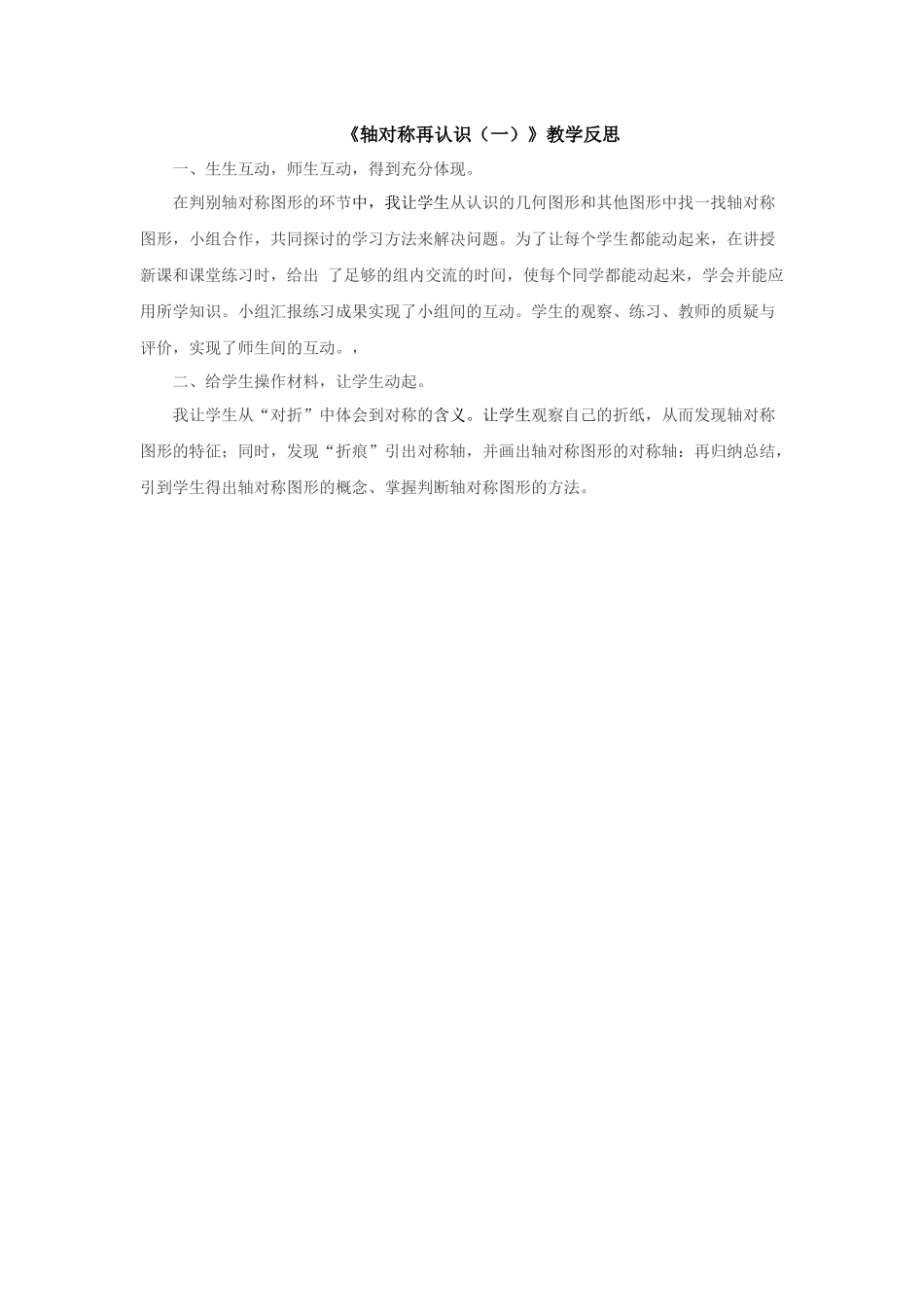 《轴对称再认识（一）》教学反思

一、生生互动，师生互动，得到充分体现。

在判别轴对称图形的环节中，我让学生从认识的几何图形和其他图形中找一找轴对称图形，小组合作，共同探讨的学习方法来解决问题。为了让每个学生都能动起来，在讲授新课和课堂练习时，给出 了足够的组内交流的时间，使每个同学都能动起来，学会并能应用所学知识。小组汇报练习成果实现了小组间的互动。学生的观察、练习、教师的质疑与评价，实现了师生间的互动。，

二、给学生操作材料，让学生动起。

我让学生从“对折”中体会到对称的含义。让学生观察自己的折纸，从而发现轴对称图形的特征；同时，发现“折痕”引出对称轴，并画出轴对称图形的对称轴：再归纳总结，引到学生得出轴对称图形的概念、掌握判断轴对称图形的方法。